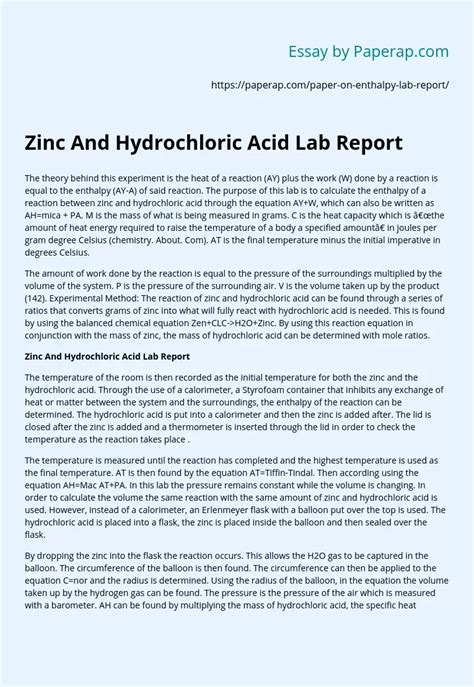 Essay by Paperap.com

https://paperap.com/paper-on-enthalpy-lab-report/

Zinc And Hydrochloric Acid Lab Report

The theory behind this experiment is the heat of a reaction (AY) plus the work (W) done by a reaction is equal to the enthalpy (AY-A) of said reaction. The purpose of this lab is to calculate the enthalpy of a reaction between zinc and hydrochloric acid through the equation AY+W, which can also be written as AH=mica + PA. M is the mass of what is being measured in grams. C is the heat capacity which is â€œthe amount of heat energy required to raise the temperature of a body a specified amountâ€ in joules per gram degree Celsius (chemistry. About. Com). AT is the final temperature minus the initial imperative in degrees Celsius.

The amount of work done by the reaction is equal to the pressure of the surroundings multiplied by the volume of the system. P is the pressure of the surrounding air. V is the volume taken up by the product (142). Experimental Method: The reaction of zinc and hydrochloric acid can be found through a series of ratios that converts grams of zinc into what will fully react with hydrochloric acid is needed. This is found by using the balanced chemical equation Zen+CLC->H2O+Zinc. By using this reaction equation in conjunction with the mass of zinc, the mass of hydrochloric acid can be determined with mole ratios.

Zinc And Hydrochloric Acid Lab Report

The temperature of the room is then recorded as the initial temperature for both the zinc and the hydrochloric acid. Through the use of a calorimeter, a Styrofoam container that inhibits any exchange of heat or matter between the system and the surroundings, the enthalpy of the reaction can be determined. The hydrochloric acid is put into a calorimeter and then the zinc is added after. The lid is closed after the zinc is added and a thermometer is inserted through the lid in order to check the temperature as the reaction takes place .

The temperature is measured until the reaction has completed and the highest temperature is used as the final temperature. AT is then found by the equation AT=Tiffin-Tindal. Then according using the equation AH=Mac AT+PA. In this lab the pressure remains constant while the volume is changing. In order to calculate the volume the same reaction with the same amount of zinc and hydrochloric acid is used. However, instead of a calorimeter, an Erlenmeyer flask with a balloon put over the top is used. The hydrochloric acid is placed into a flask, the zinc is placed inside the balloon and then sealed over the flask.

By dropping the zinc into the flask the reaction occurs. This allows the H2O gas to be captured in the balloon. The circumference of the balloon is then found. The circumference can then be applied to the equation C=nor and the radius is determined. Using the radius of the balloon, in the equation the volume taken up by the hydrogen gas can be found. The pressure is the pressure of the air which is measured with a barometer. AH can be found by multiplying the mass of hydrochloric acid, the specific heat